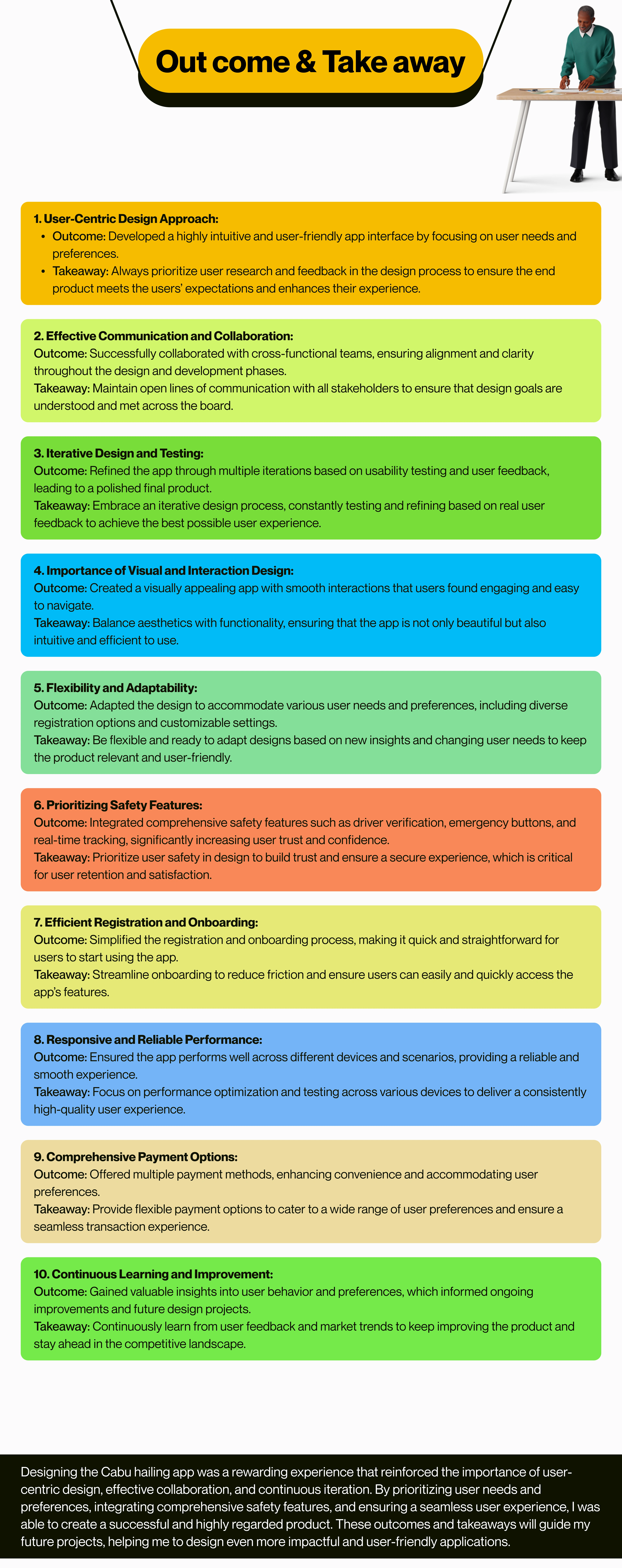 Out come & Take away

1. User-Centric Design Approach:
• Outcome: Developed a highly intuitive and user-friendly app interface by focusing on user needs and preferences.
• Takeaway: Always prioritize user research and feedback in the design process to ensure the end product meets the users' expectations and enhances their experience.

2. Effective Communication and Collaboration:
Outcome: Successfully collaborated with cross-functional teams, ensuring alignment and clarity throughout the design and development phases.
Takeaway: Maintain open lines of communication with all stakeholders to ensure that design goals are understood and met across the board.

3. Iterative Design and Testing:
Outcome: Refined the app through multiple iterations based on usability testing and user feedback, leading to a polished final product.
Takeaway: Embrace an iterative design process, constantly testing and refining based on real user feedback to achieve the best possible user experience.

4. Importance of Visual and Interaction Design:
Outcome: Created a visually appealing app with smooth interactions that users found engaging and easy to navigate.
Takeaway: Balance aesthetics with functionality, ensuring that the app is not only beautiful but also intuitive and efficient to use.

5. Flexibility and Adaptability:
Outcome: Adapted the design to accommodate various user needs and preferences, including diverse registration options and customizable settings.
Takeaway: Be flexible and ready to adapt designs based on new insights and changing user needs to keep the product relevant and user-friendly.

6. Prioritizing Safety Features:
Outcome: Integrated comprehensive safety features such as driver verification, emergency buttons, and real-time tracking, significantly increasing user trust and confidence.
Takeaway: Prioritize user safety in design to build trust and ensure a secure experience, which is critical for user retention and satisfaction.

7. Efficient Registration and Onboarding:
Outcome: Simplified the registration and onboarding process, making it quick and straightforward for users to start using the app.
Takeaway: Streamline onboarding to reduce friction and ensure users can easily and quickly access the app's features.

8. Responsive and Reliable Performance:
Outcome: Ensured the app performs well across different devices and scenarios, providing a reliable and smooth experience.
Takeaway: Focus on performance optimization and testing across various devices to deliver a consistently high-quality user experience.

9. Comprehensive Payment Options:
Outcome: Offered multiple payment methods, enhancing convenience and accommodating user preferences.
Takeaway: Provide flexible payment options to cater to a wide range of user preferences and ensure a seamless transaction experience.

10. Continuous Learning and Improvement:
Outcome: Gained valuable insights into user behavior and preferences, which informed ongoing improvements and future design projects.
Takeaway: Continuously learn from user feedback and market trends to keep improving the product and stay ahead in the competitive landscape.

Designing the Cabu hailing app was a rewarding experience that reinforced the importance of user-centric design, effective collaboration, and continuous iteration. By prioritizing user needs and preferences, integrating comprehensive safety features, and ensuring a seamless user experience, I was able to create a successful and highly regarded product. These outcomes and takeaways will guide my future projects, helping me to design even more impactful and user-friendly applications.